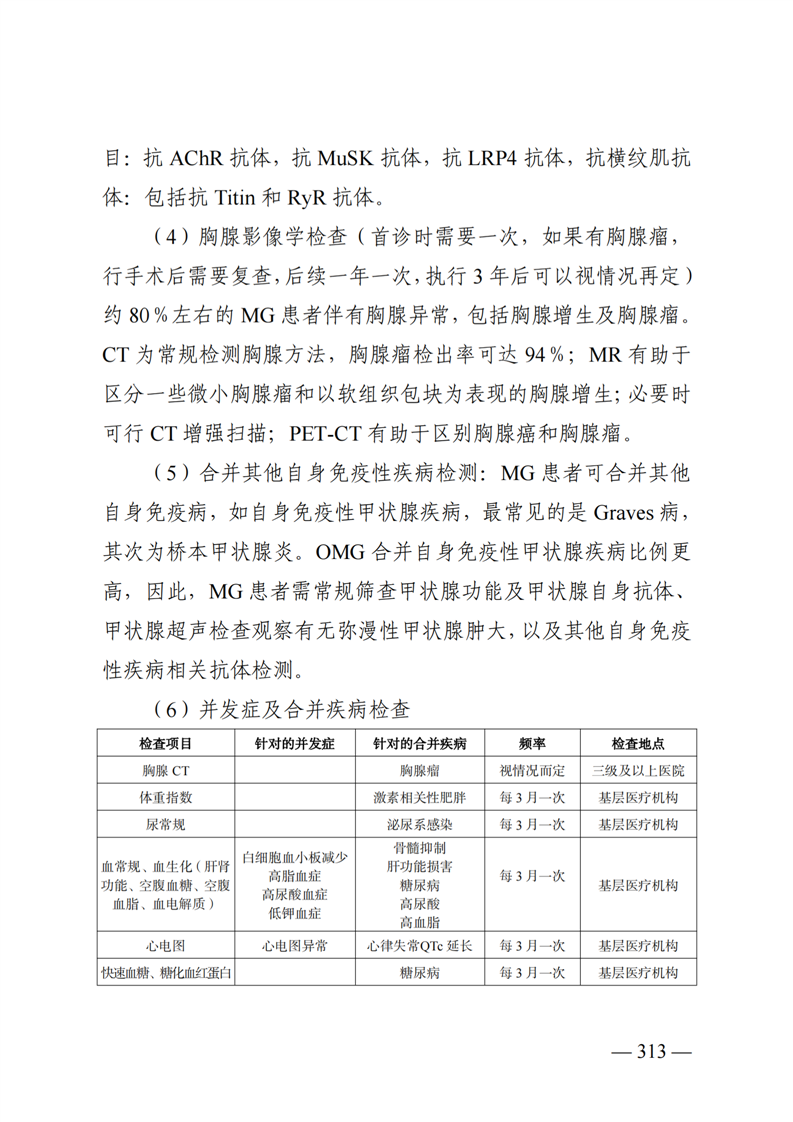 目：抗 AChR 抗体，抗 MuSK 抗体，抗 LRP4 抗体，抗横纹肌抗体：包括抗 Titin 和 RyR 抗体。

（4）胸腺影像学检查（首诊时需要一次，如果有胸腺瘤，行手术后需要复查，后续一年一次，执行 3 年后可以视情况再定）约 80％左右的 MG 患者伴有胸腺异常，包括胸腺增生及胸腺瘤。CT 为常规检测胸腺方法，胸腺瘤检出率可达 94％；MR 有助于区分一些微小胸腺瘤和以软组织包块为表现的胸腺增生；必要时可行 CT 增强扫描；PET-CT 有助于区别胸腺癌和胸腺瘤。

（5）合并其他自身免疫性疾病检测：MG 患者可合并其他自身免疫病，如自身免疫性甲状腺疾病，最常见的是 Graves 病，其次为桥本甲状腺炎。OMG 合并自身免疫性甲状腺疾病比例更高，因此，MG 患者需常规筛查甲状腺功能及甲状腺自身抗体、甲状腺超声检查观察有无弥漫性甲状腺肿大，以及其他自身免疫性疾病相关抗体检测。

（6）并发症及合并疾病检查

| 检查项目 | 针对的并发症 | 针对的合并疾病 | 频率 | 检查地点 |
|---|---|---|---|---|
| 胸腺 CT | | 胸腺瘤 | 视情况而定 | 三级及以上医院 |
| 体重指数 | | 激素相关性肥胖 | 每 3 月一次 | 基层医疗机构 |
| 尿常规 | | 泌尿系感染 | 每 3 月一次 | 基层医疗机构 |
| 血常规、血生化（肝肾功能、空腹血糖、空腹血脂、血电解质） | 白细胞血小板减少 高脂血症 高尿酸血症 低钾血症 | 骨髓抑制 肝功能损害 糖尿病 高尿酸 高血脂 | 每 3 月一次 | 基层医疗机构 |
| 心电图 | 心电图异常 | 心律失常QTc 延长 | 每 3 月一次 | 基层医疗机构 |
| 快速血糖、糖化血红蛋白 | | 糖尿病 | 每 3 月一次 | 基层医疗机构 |

— 313 —